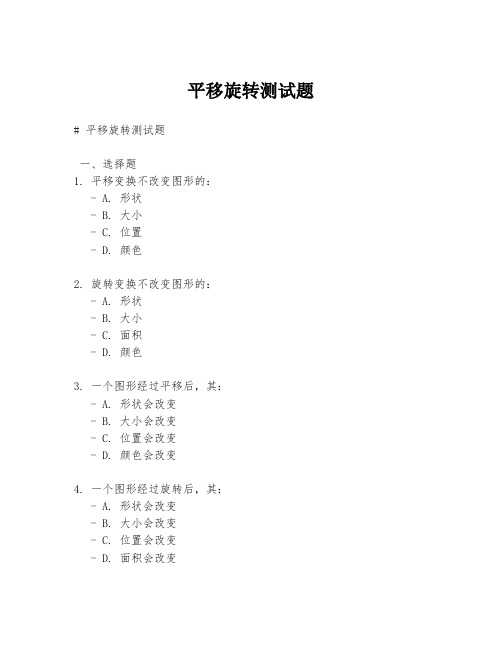 平移旋转测试题

# 平移旋转测试题

一、选择题

1. 平移变换不改变图形的：
- A. 形状
- B. 大小
- C. 位置
- D. 颜色

2. 旋转变换不改变图形的：
- A. 形状
- B. 大小
- C. 面积
- D. 颜色

3. 一个图形经过平移后，其：
- A. 形状会改变
- B. 大小会改变
- C. 位置会改变
- D. 颜色会改变

4. 一个图形经过旋转后，其：
- A. 形状会改变
- B. 大小会改变
- C. 位置会改变
- D. 面积会改变